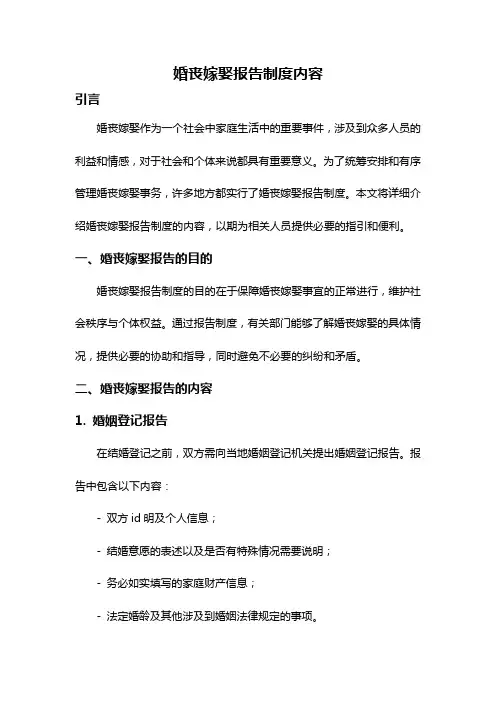 婚丧嫁娶报告制度内容

引言

婚丧嫁娶作为一个社会中家庭生活中的重要事件，涉及到众多人员的利益和情感，对于社会和个体来说都具有重要意义。为了统筹安排和有序管理婚丧嫁娶事务，许多地方都实行了婚丧嫁娶报告制度。本文将详细介绍婚丧嫁娶报告制度的内容，以期为相关人员提供必要的指引和便利。

一、婚丧嫁娶报告的目的

婚丧嫁娶报告制度的目的在于保障婚丧嫁娶事宜的正常进行，维护社会秩序与个体权益。通过报告制度，有关部门能够了解婚丧嫁娶的具体情况，提供必要的协助和指导，同时避免不必要的纠纷和矛盾。

二、婚丧嫁娶报告的内容

1. 婚姻登记报告

在结婚登记之前，双方需向当地婚姻登记机关提出婚姻登记报告。报告中包含以下内容：

- 双方 id 明及个人信息；

- 结婚意愿的表述以及是否有特殊情况需要说明；

- 务必如实填写的家庭财产信息；

- 法定婚龄及其他涉及到婚姻法律规定的事项。